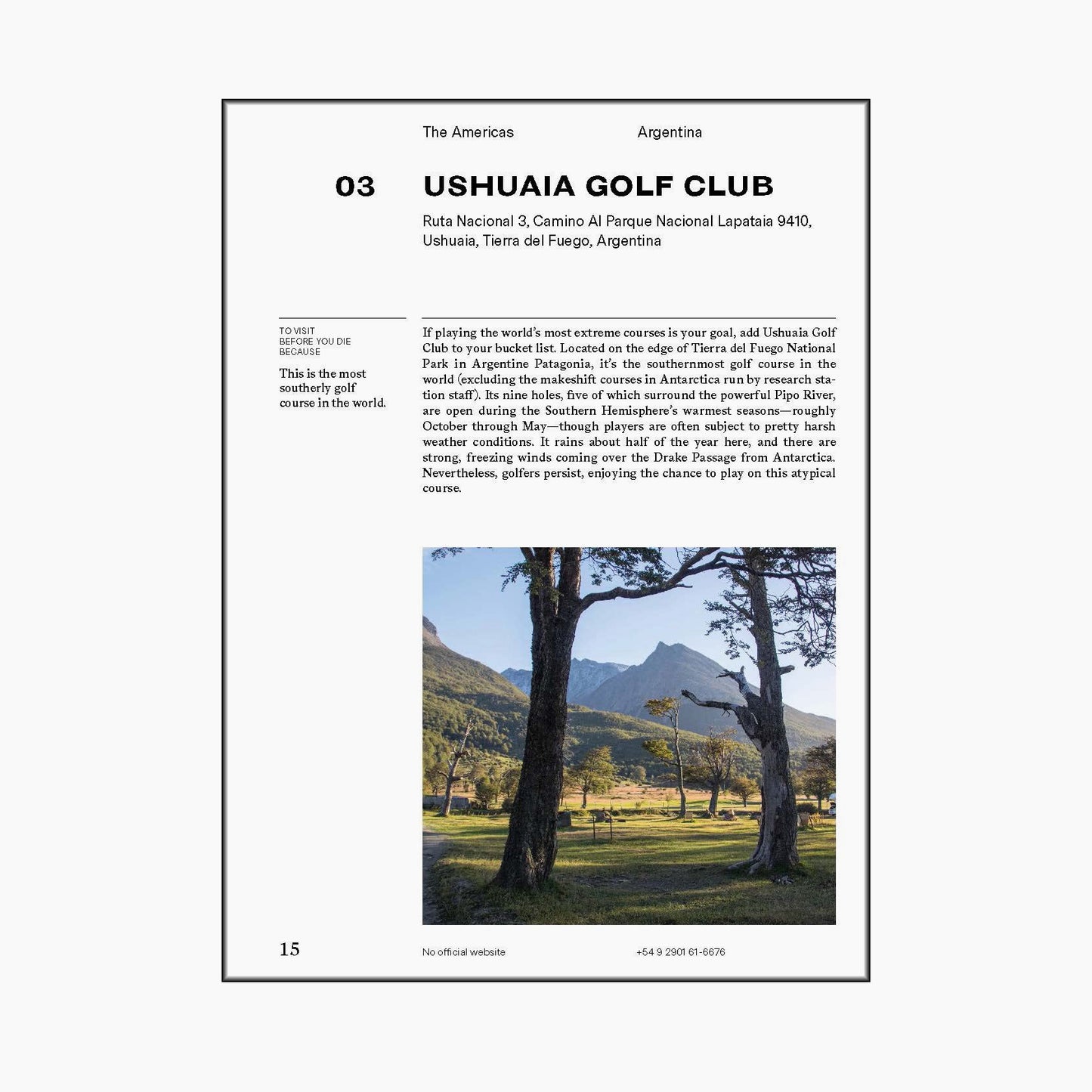 The Americas

Argentina

03

USHUAIA GOLF CLUB

Ruta Nacional 3, Camino Al Parque Nacional Lapataia 9410, Ushuaia, Tierra del Fuego, Argentina

TO VISIT
BEFORE YOU DIE
BECAUSE

This is the most southerly golf course in the world.

If playing the world's most extreme courses is your goal, add Ushuaia Golf Club to your bucket list. Located on the edge of Tierra del Fuego National Park in Argentine Patagonia, it's the southernmost golf course in the world (excluding the makeshift courses in Antarctica run by research station staff). Its nine holes, five of which surround the powerful Pipo River, are open during the Southern Hemisphere's warmest seasons—roughly October through May—though players are often subject to pretty harsh weather conditions. It rains about half of the year here, and there are strong, freezing winds coming over the Drake Passage from Antarctica. Nevertheless, golfers persist, enjoying the chance to play on this atypical course.

15

No official website

+54 9 2901 61-6676